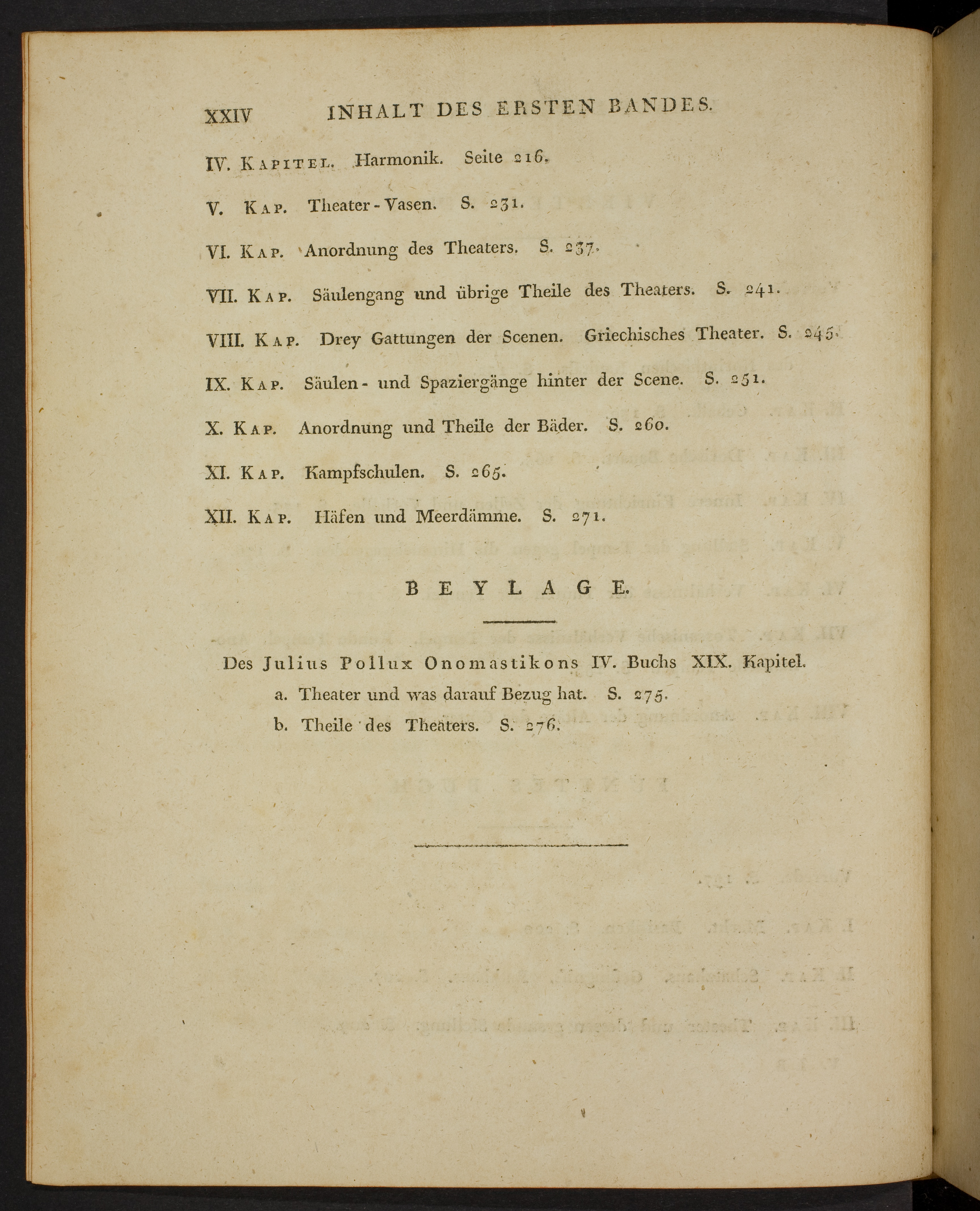 XXIV INHALT DES ERSTEN BANDES.

IV. KAPITEL. Harmonik. Seite 216.

V. KAP. Theater-Vasen. S. 231.

VI. KAP. Anordnung des Theaters. S. 237.

VII. KAP. Säulengang und übrige Theile des Theaters. S. 241.

VIII. KAP. Drey Gattungen der Scenen. Griechisches Theater. S. 245.

IX. KAP. Säulen- und Spaziergänge hinter der Scene. S. 251.

X. KAP. Anordnung und Theile der Bäder. S. 260.

XI. KAP. Kampfschulen. S. 265.

XII. KAP. Häfen und Meerdämme. S. 271.

BEYLAGE.

Des Julius Pollux Onomastikons IV. Buchs XIX. Kapitel.

a. Theater und was darauf Bezug hat. S. 275.

b. Theile des Theaters. S. 276.